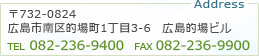 Address

〒732-0824
広島市南区的場町1丁目3-6　広島的場ビル
TEL 082-236-9400　FAX 082-236-9900